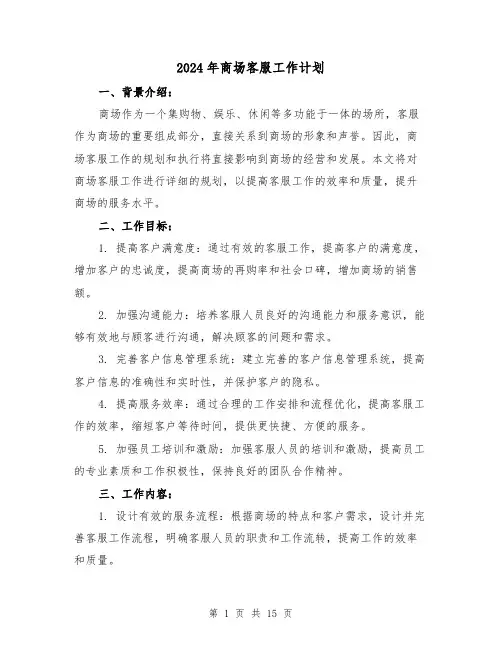 2024年商场客服工作计划

一、背景介绍：

商场作为一个集购物、娱乐、休闲等多功能于一体的场所，客服作为商场的重要组成部分，直接关系到商场的形象和声誉。因此，商场客服工作的规划和执行将直接影响到商场的经营和发展。本文将对商场客服工作进行详细的规划，以提高客服工作的效率和质量，提升商场的服务水平。

二、工作目标：

1. 提高客户满意度：通过有效的客服工作，提高客户的满意度，增加客户的忠诚度，提高商场的再购率和社会口碑，增加商场的销售额。

2. 加强沟通能力：培养客服人员良好的沟通能力和服务意识，能够有效地与顾客进行沟通，解决顾客的问题和需求。

3. 完善客户信息管理系统：建立完善的客户信息管理系统，提高客户信息的准确性和实时性，并保护客户的隐私。

4. 提高服务效率：通过合理的工作安排和流程优化，提高客服工作的效率，缩短客户等待时间，提供更快捷、方便的服务。

5. 加强员工培训和激励：加强客服人员的培训和激励，提高员工的专业素质和工作积极性，保持良好的团队合作精神。

三、工作内容：

1. 设计有效的服务流程：根据商场的特点和客户需求，设计并完善客服工作流程，明确客服人员的职责和工作流转，提高工作的效率和质量。

第 1 页 共 15 页